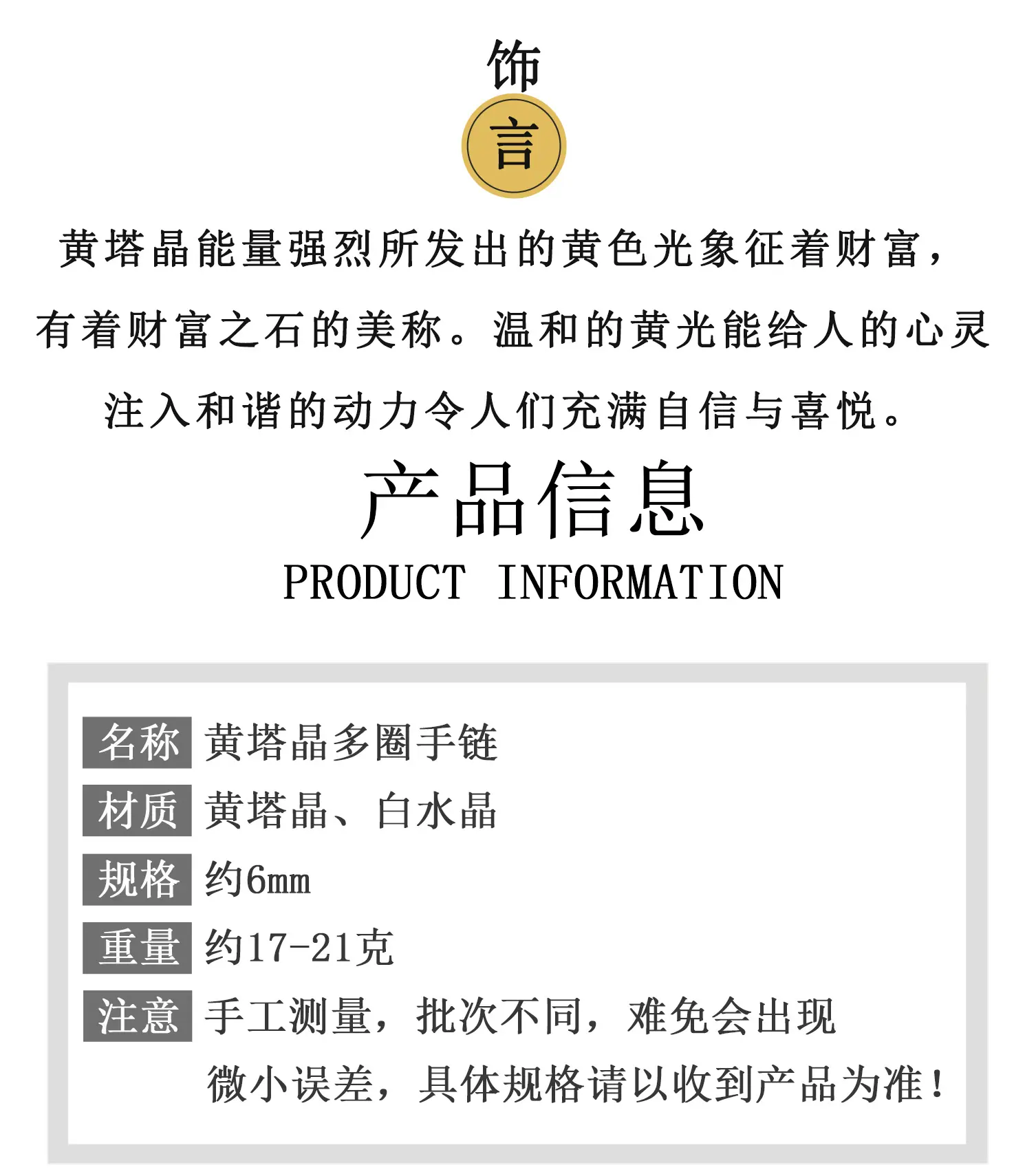 饰
言

黄塔晶能量强烈所发出的黄色光象征着财富，有着财富之石的美称。温和的黄光能给人的心灵注入和谐的动力令人们充满自信与喜悦。

产品信息
PRODUCT INFORMATION

名称 黄塔晶多圈手链
材质 黄塔晶、白水晶
规格 约6mm
重量 约17-21克
注意 手工测量，批次不同，难免会出现微小误差，具体规格请以收到产品为准！